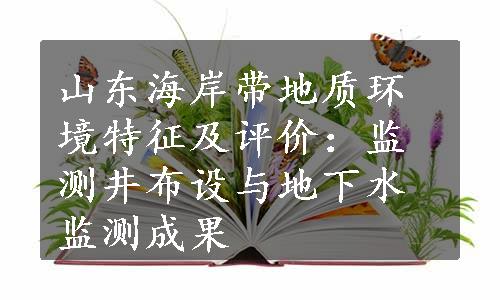 山东海岸带地质环境特征及评价：监测井布设与地下水监测成果